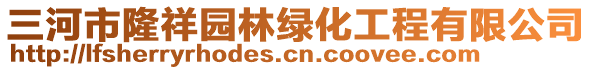 三河市隆祥园林绿化工程有限公司
http://lfsherryrhodes.cn.coovee.com